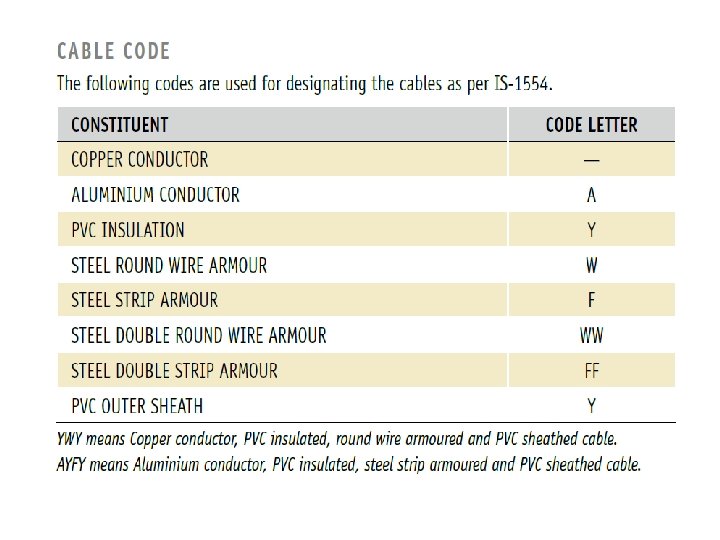 CABLE CODE

The following codes are used for designating the cables as per IS-1554.

| CONSTITUENT | CODE LETTER |
|---|---|
| COPPER CONDUCTOR | — |
| ALUMINIUM CONDUCTOR | A |
| PVC INSULATION | Y |
| STEEL ROUND WIRE ARMOUR | W |
| STEEL STRIP ARMOUR | F |
| STEEL DOUBLE ROUND WIRE ARMOUR | WW |
| STEEL DOUBLE STRIP ARMOUR | FF |
| PVC OUTER SHEATH | Y |

YWY means Copper conductor, PVC insulated, round wire armoured and PVC sheathed cable.
AYFY means Aluminium conductor, PVC insulated, steel strip armoured and PVC sheathed cable.